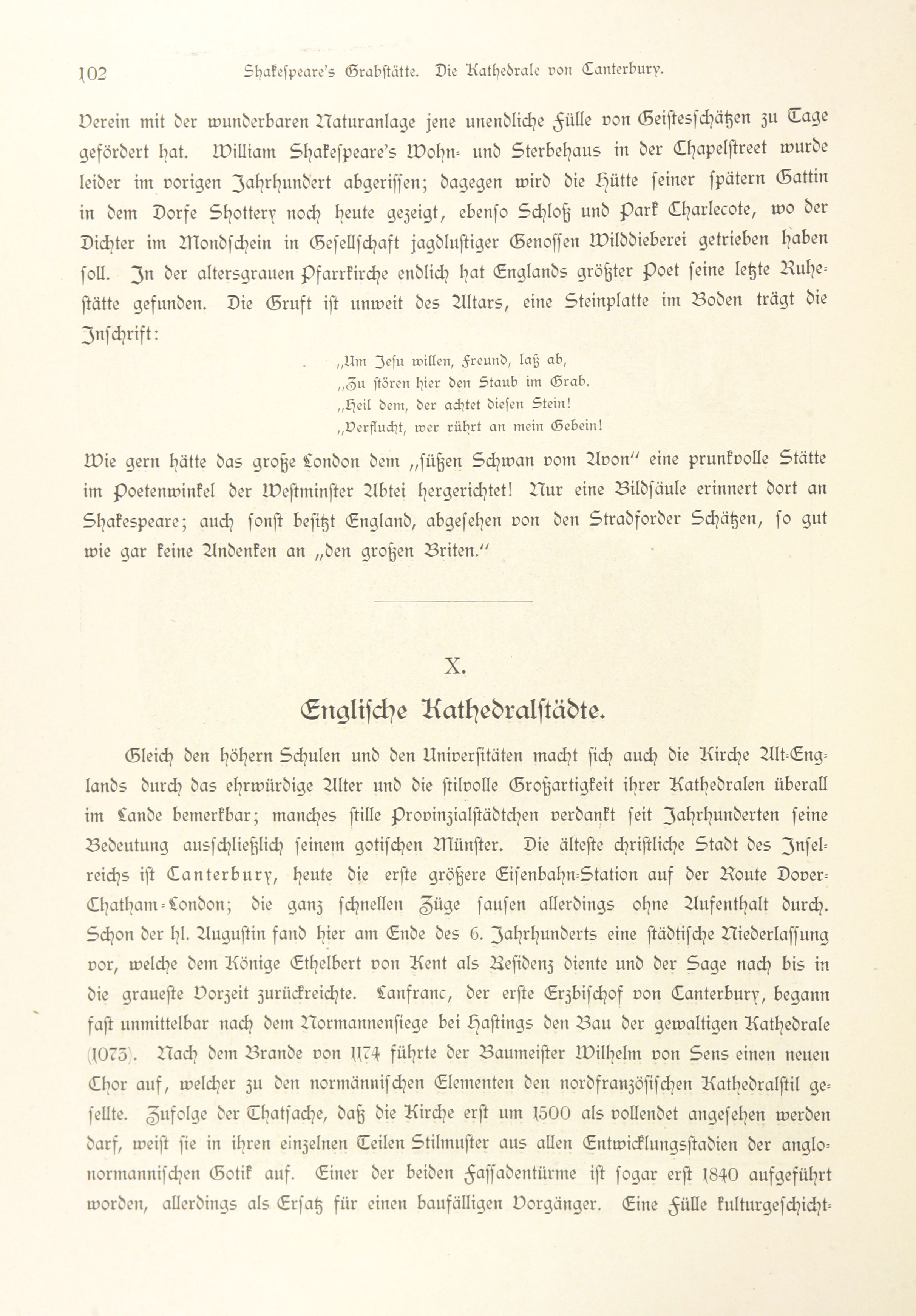 102 Shakespeare's Grabstätte. Die Kathedrale von Canterbury.

Verein mit der wunderbaren Naturanlage jene unendliche Fülle von Geistesschätzen zu Tage gefördert hat. William Shakespeare's Wohn- und Sterbehaus in der Chapelstreet wurde leider im vorigen Jahrhundert abgerissen; dagegen wird die Hütte seiner spätern Gattin in dem Dorfe Shottery noch heute gezeigt, ebenso Schloß und Park Charlecote, wo der Dichter im Mondschein in Gesellschaft jagdlustiger Genossen Wilddieberei getrieben haben soll. In der altersgrauen Pfarrkirche endlich hat Englands größter Poet seine letzte Ruhestätte gefunden. Die Gruft ist unweit des Altars, eine Steinplatte im Boden trägt die Inschrift:

„Um Jesu willen, Freund, laß ab,
„Zu stören hier den Staub im Grab.
„Heil dem, der achtet diesen Stein!
„Verflucht, wer rührt an mein Gebein!

Wie gern hätte das große London dem „süßen Schwan vom Avon" eine prunkvolle Stätte im Poetenwinkel der Westminster Abtei hergerichtet! Nur eine Bildsäule erinnert dort an Shakespeare; auch sonst besitzt England, abgesehen von den Stradforder Schätzen, so gut wie gar keine Andenken an „den großen Briten."

X.

Englische Kathedralstädte.

Gleich den höhern Schulen und den Universitäten macht sich auch die Kirche Alt-Englands durch das ehrwürdige Alter und die stilvolle Großartigkeit ihrer Kathedralen überall im Lande bemerkbar; manches stille Provinzialstädtchen verdankt seit Jahrhunderten seine Bedeutung ausschließlich seinem gotischen Münster. Die älteste christliche Stadt des Inselreichs ist Canterbury, heute die erste größere Eisenbahn-Station auf der Route Dover-Chatham-London; die ganz schnellen Züge sausen allerdings ohne Aufenthalt durch. Schon der hl. Augustin fand hier am Ende des 6. Jahrhunderts eine städtische Niederlassung vor, welche dem Könige Ethelbert von Kent als Residenz diente und der Sage nach bis in die graueste Vorzeit zurückreichte. Lanfranc, der erste Erzbischof von Canterbury, begann fast unmittelbar nach dem Normannensiege bei Hastings den Bau der gewaltigen Kathedrale (1073). Nach dem Brande von 1174 führte der Baumeister Wilhelm von Sens einen neuen Chor auf, welcher zu den normännischen Elementen den nordfranzösischen Kathedralstil gesellte. Zufolge der Thatsache, daß die Kirche erst um 1500 als vollendet angesehen werden darf, weist sie in ihren einzelnen Teilen Stilmuster aus allen Entwicklungsstadien der anglo-normannischen Gotik auf. Einer der beiden Fassadentürme ist sogar erst 1840 aufgeführt worden, allerdings als Ersatz für einen baufälligen Vorgänger. Eine Fülle kulturgeschicht-